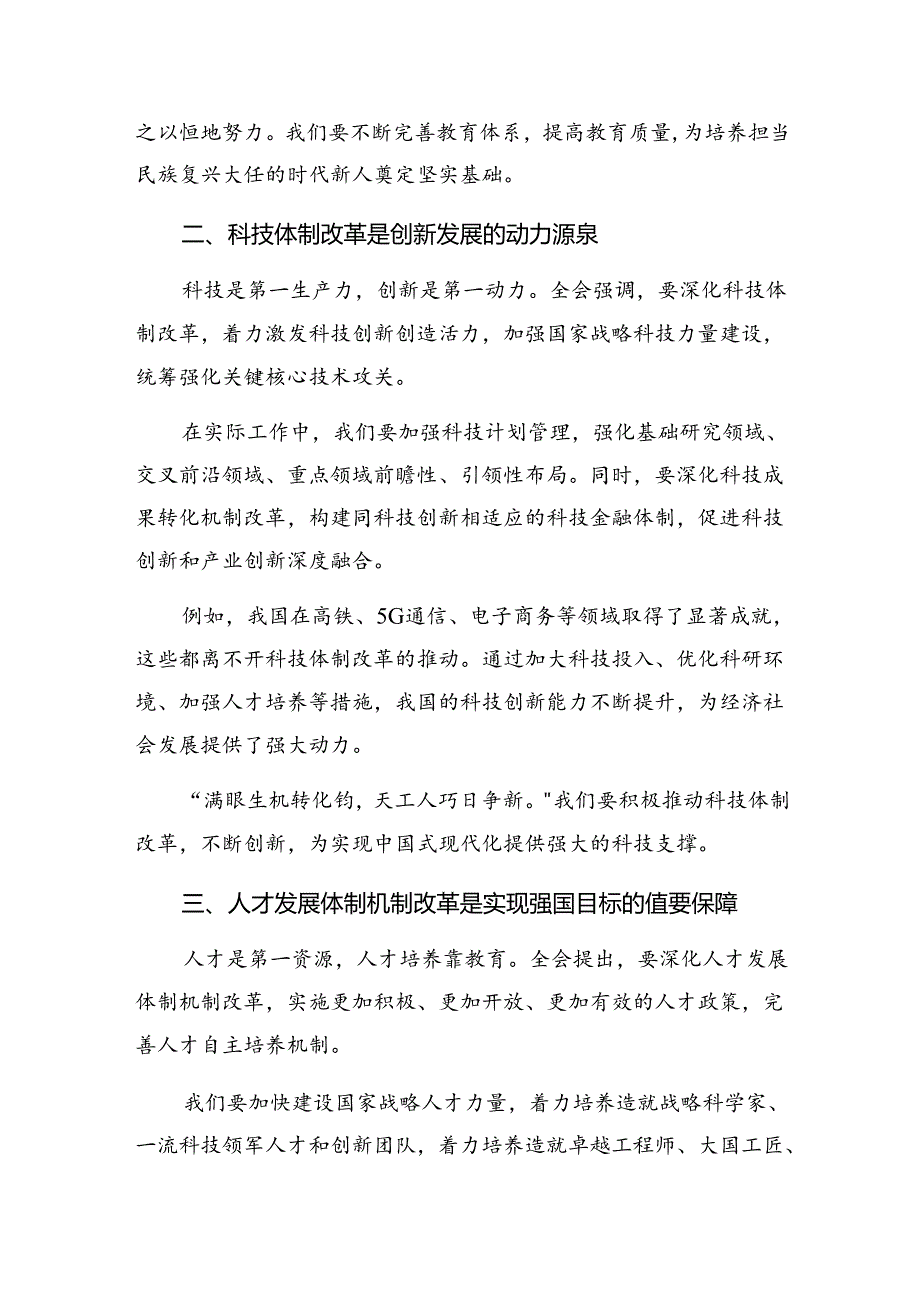 之以恒地努力。我们要不断完善教育体系，提高教育质量，为培养担当民族复兴大任的时代新人奠定坚实基础。

二、科技体制改革是创新发展的动力源泉

科技是第一生产力，创新是第一动力。全会强调，要深化科技体制改革，着力激发科技创新创造活力，加强国家战略科技力量建设，统筹强化关键核心技术攻关。

在实际工作中，我们要加强科技计划管理，强化基础研究领域、交叉前沿领域、重点领域前瞻性、引领性布局。同时，要深化科技成果转化机制改革，构建同科技创新相适应的科技金融体制，促进科技创新和产业创新深度融合。

例如，我国在高铁、5G通信、电子商务等领域取得了显著成就，这些都离不开科技体制改革的推动。通过加大科技投入、优化科研环境、加强人才培养等措施，我国的科技创新能力不断提升，为经济社会发展提供了强大动力。

“满眼生机转化钧，天工人巧日争新。"我们要积极推动科技体制改革，不断创新，为实现中国式现代化提供强大的科技支撑。

三、人才发展体制机制改革是实现强国目标的值要保障

人才是第一资源，人才培养靠教育。全会提出，要深化人才发展体制机制改革，实施更加积极、更加开放、更加有效的人才政策，完善人才自主培养机制。

我们要加快建设国家战略人才力量，着力培养造就战略科学家、一流科技领军人才和创新团队，着力培养造就卓越工程师、大国工匠、